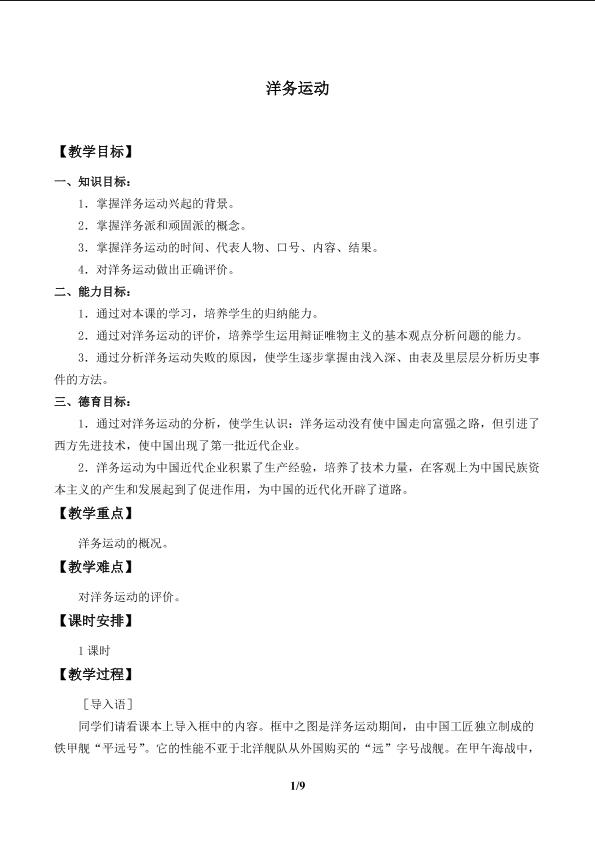 洋务运动

【教学目标】

一、知识目标：

1．掌握洋务运动兴起的背景。

2．掌握洋务派和顽固派的概念。

3．掌握洋务运动的时间、代表人物、口号、内容、结果。

4．对洋务运动做出正确评价。

二、能力目标：

1．通过对本课的学习，培养学生的归纳能力。

2．通过对洋务运动的评价，培养学生运用辩证唯物主义的基本观点分析问题的能力。

3．通过分析洋务运动失败的原因，使学生逐步掌握由浅入深、由表及里层层分析历史事件的方法。

三、德育目标：

1．通过对洋务运动的分析，使学生认识：洋务运动没有使中国走向富强之路，但引进了西方先进技术，使中国出现了第一批近代企业。

2．洋务运动为中国近代企业积累了生产经验，培养了技术力量，在客观上为中国民族资本主义的产生和发展起到了促进作用，为中国的近代化开辟了道路。

【教学重点】

洋务运动的概况。

【教学难点】

对洋务运动的评价。

【课时安排】

1课时

【教学过程】

［导入语］

同学们请看课本上导入框中的内容。框中之图是洋务运动期间，由中国工匠独立制成的铁甲舰“平远号”。它的性能不亚于北洋舰队从外国购买的“远”字号战舰。在甲午海战中，

1/9